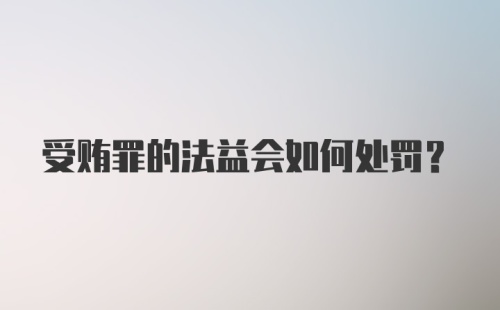 受贿罪的法益会如何处罚？